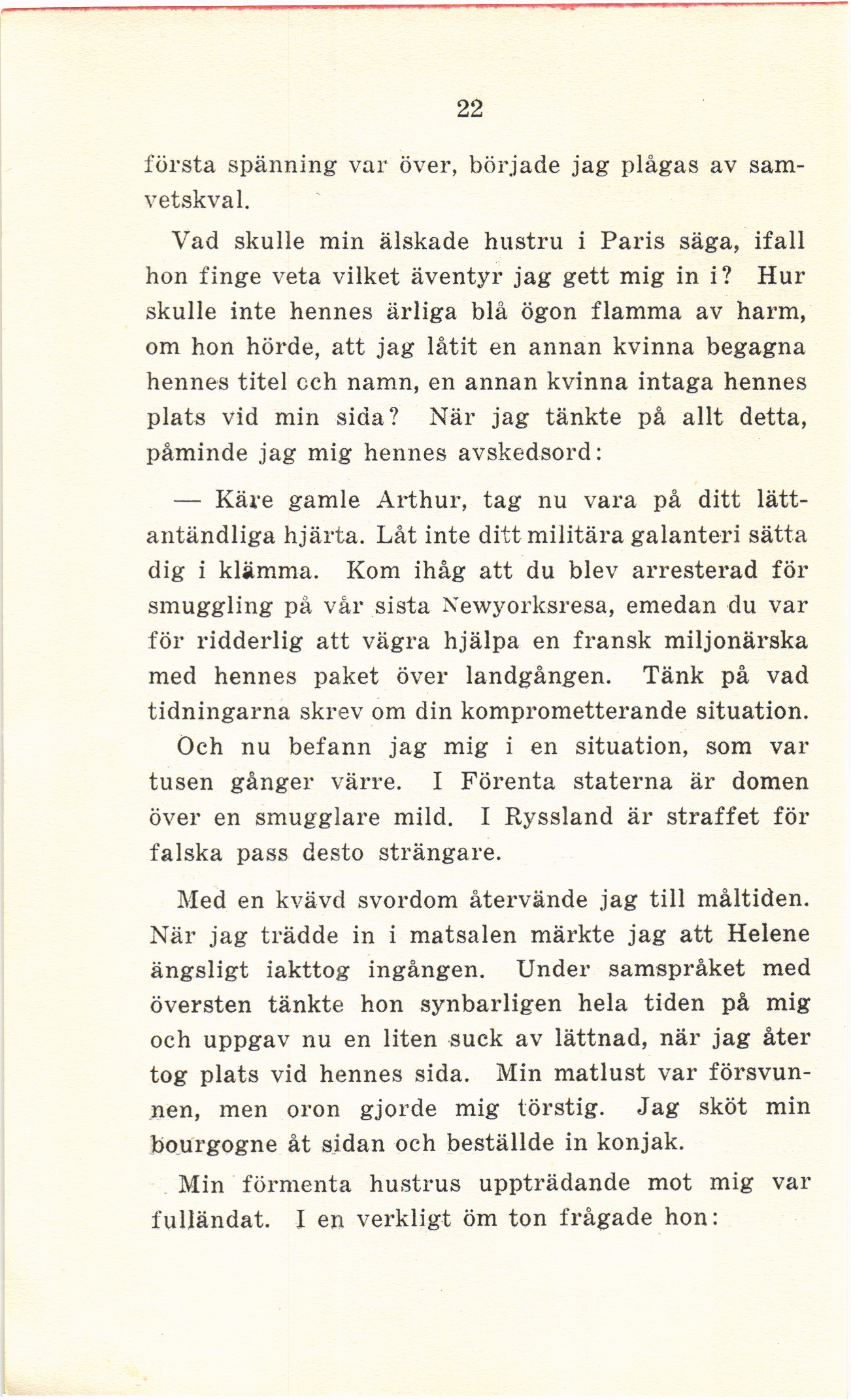 22

första spänning var över, började jag plågas av samvetskval.

Vad skulle min älskade hustru i Paris säga, ifall hon finge veta vilket äventyr jag gett mig in i? Hur skulle inte hennes ärliga blå ögon flamma av harm, om hon hörde, att jag låtit en annan kvinna begagna hennes titel och namn, en annan kvinna intaga hennes plats vid min sida? När jag tänkte på allt detta, påminde jag mig hennes avskedsord:

— Käre gamle Arthur, tag nu vara på ditt lättantändliga hjärta. Låt inte ditt militära galanteri sätta dig i klämma. Kom ihåg att du blev arresterad för smuggling på vår sista Newyorksresa, emedan du var för ridderlig att vägra hjälpa en fransk miljonärska med hennes paket över landgången. Tänk på vad tidningarna skrev om din komprometterande situation.

Och nu befann jag mig i en situation, som var tusen gånger värre. I Förenta staterna är domen över en smugglare mild. I Ryssland är straffet för falska pass desto strängare.

Med en kvävd svordom återvände jag till måltiden. När jag trädde in i matsalen märkte jag att Helene ängsligt iakttog ingången. Under samspråket med översten tänkte hon synbarligen hela tiden på mig och uppgav nu en liten suck av lättnad, när jag åter tog plats vid hennes sida. Min matlust var försvunnen, men oron gjorde mig törstig. Jag sköt min bourgogne åt sidan och beställde in konjak.

Min förmenta hustrus uppträdande mot mig var fulländat. I en verkligt öm ton frågade hon: